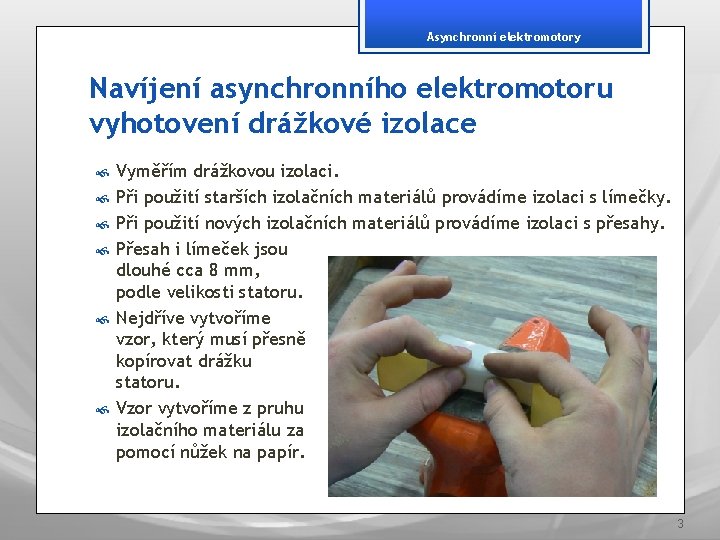 Asynchronní elektromotory

Navíjení asynchronního elektromotoru vyhotovení drážkové izolace

Vyměřím drážkovou izolaci.

Při použití starších izolačních materiálů provádíme izolaci s límečky.

Při použití nových izolačních materiálů provádíme izolaci s přesahy.

Přesah i límeček jsou dlouhé cca 8 mm, podle velikosti statoru.

Nejdříve vytvoříme vzor, který musí přesně kopírovat drážku statoru.

Vzor vytvoříme z pruhu izolačního materiálu za pomocí nůžek na papír.

3